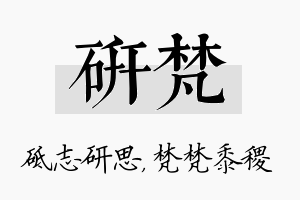 研梵

砥志研思，梵梵黍稷